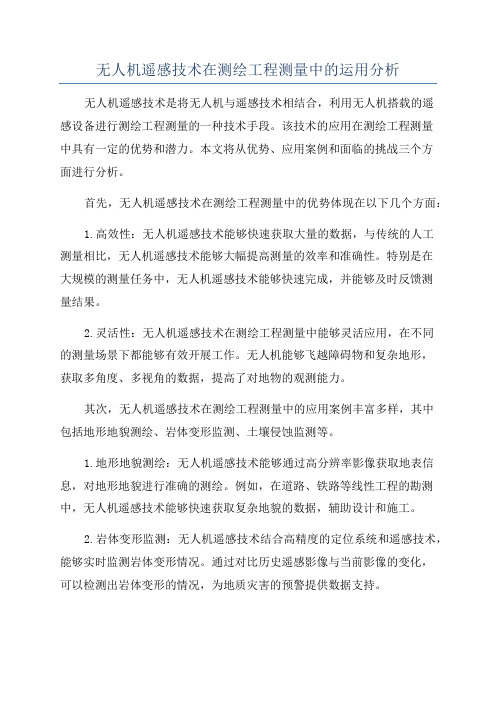 无人机遥感技术在测绘工程测量中的运用分析

无人机遥感技术是将无人机与遥感技术相结合，利用无人机搭载的遥感设备进行测绘工程测量的一种技术手段。该技术的应用在测绘工程测量中具有一定的优势和潜力。本文将从优势、应用案例和面临的挑战三个方面进行分析。

首先，无人机遥感技术在测绘工程测量中的优势体现在以下几个方面：

1.高效性：无人机遥感技术能够快速获取大量的数据，与传统的人工测量相比，无人机遥感技术能够大幅提高测量的效率和准确性。特别是在大规模的测量任务中，无人机遥感技术能够快速完成，并能够及时反馈测量结果。

2.灵活性：无人机遥感技术在测绘工程测量中能够灵活应用，在不同的测量场景下都能够有效开展工作。无人机能够飞越障碍物和复杂地形，获取多角度、多视角的数据，提高了对地物的观测能力。

其次，无人机遥感技术在测绘工程测量中的应用案例丰富多样，其中包括地形地貌测绘、岩体变形监测、土壤侵蚀监测等。

1.地形地貌测绘：无人机遥感技术能够通过高分辨率影像获取地表信息，对地形地貌进行准确的测绘。例如，在道路、铁路等线性工程的勘测中，无人机遥感技术能够快速获取复杂地貌的数据，辅助设计和施工。

2.岩体变形监测：无人机遥感技术结合高精度的定位系统和遥感技术，能够实时监测岩体变形情况。通过对比历史遥感影像与当前影像的变化，可以检测出岩体变形的情况，为地质灾害的预警提供数据支持。